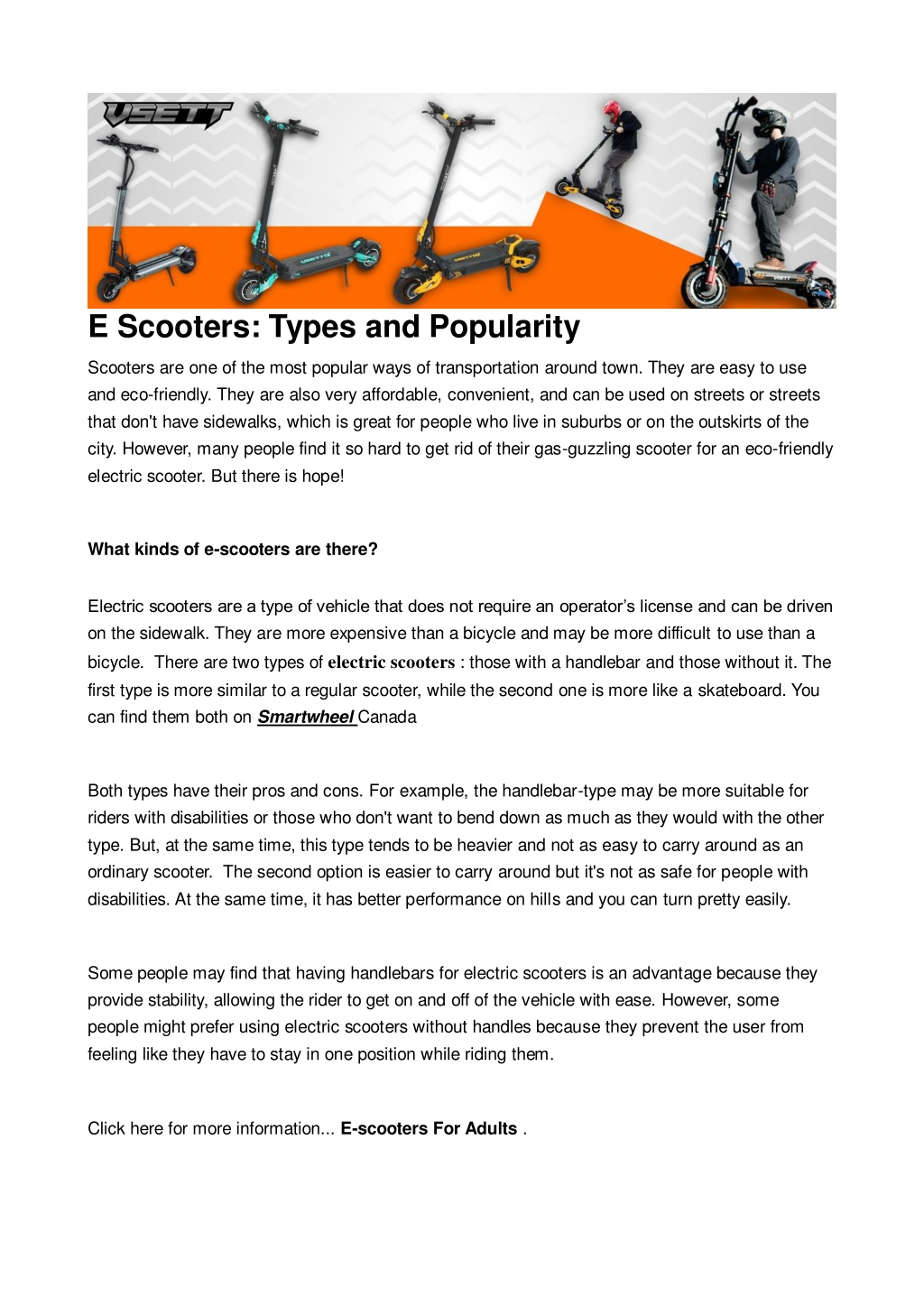 VSETT

E Scooters: Types and Popularity

Scooters are one of the most popular ways of transportation around town. They are easy to use and eco-friendly. They are also very affordable, convenient, and can be used on streets or streets that don't have sidewalks, which is great for people who live in suburbs or on the outskirts of the city. However, many people find it so hard to get rid of their gas-guzzling scooter for an eco-friendly electric scooter. But there is hope!

What kinds of e-scooters are there?

Electric scooters are a type of vehicle that does not require an operator's license and can be driven on the sidewalk. They are more expensive than a bicycle and may be more difficult to use than a bicycle. There are two types of electric scooters : those with a handlebar and those without it. The first type is more similar to a regular scooter, while the second one is more like a skateboard. You can find them both on Smartwheel Canada

Both types have their pros and cons. For example, the handlebar-type may be more suitable for riders with disabilities or those who don't want to bend down as much as they would with the other type. But, at the same time, this type tends to be heavier and not as easy to carry around as an ordinary scooter. The second option is easier to carry around but it's not as safe for people with disabilities. At the same time, it has better performance on hills and you can turn pretty easily.

Some people may find that having handlebars for electric scooters is an advantage because they provide stability, allowing the rider to get on and off of the vehicle with ease. However, some people might prefer using electric scooters without handles because they prevent the user from feeling like they have to stay in one position while riding them.

Click here for more information... E-scooters For Adults .